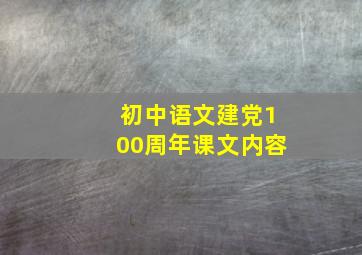 初中语文建党100周年课文内容